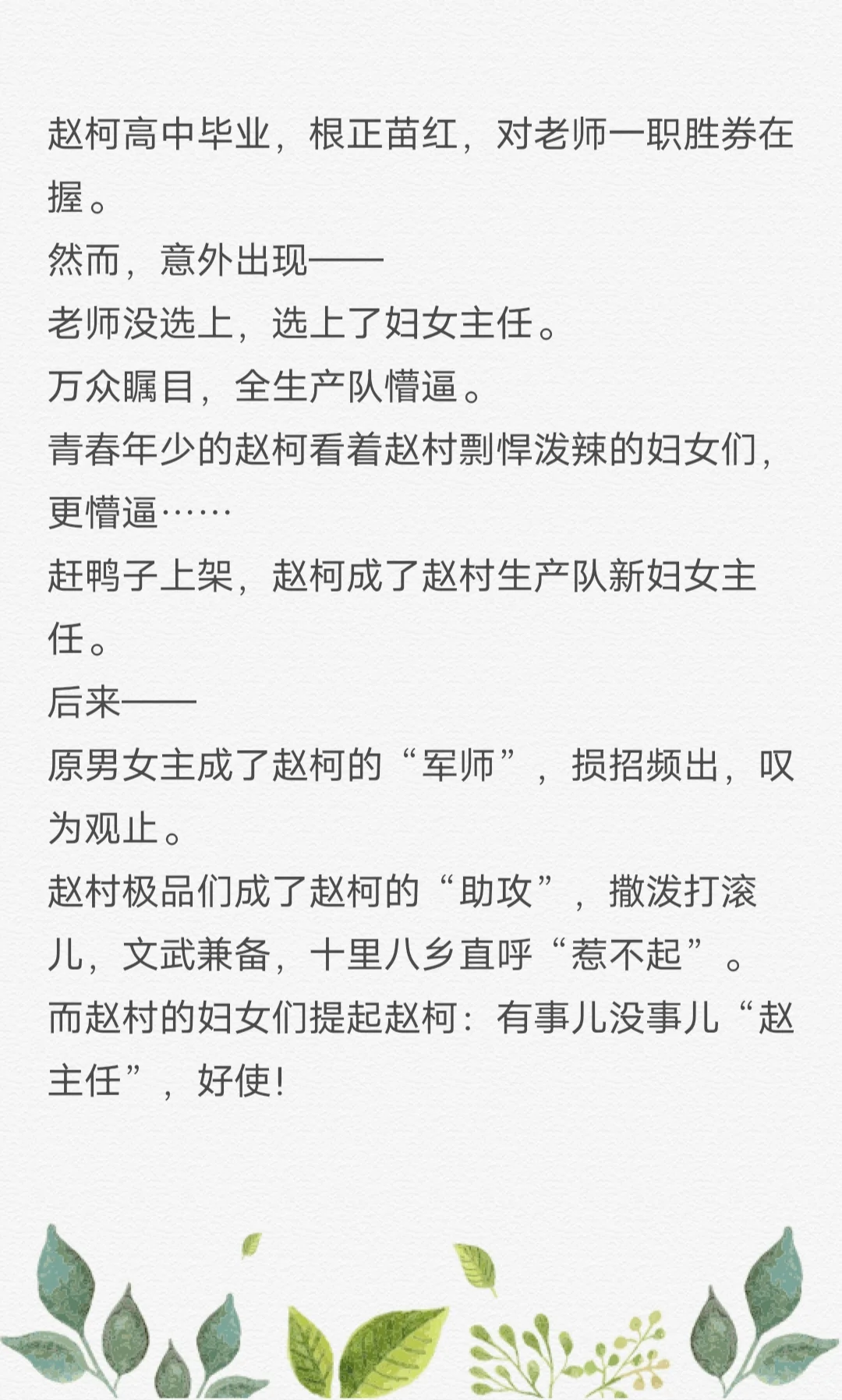 赵柯高中毕业，根正苗红，对老师一职胜券在握。
然而，意外出现——
老师没选上，选上了妇女主任。
万众瞩目，全生产队懵逼。
青春年少的赵柯看着赵村剽悍泼辣的妇女们，更懵逼……
赶鸭子上架，赵柯成了赵村生产队新妇女主任。
后来——
原男女主成了赵柯的“军师”，损招频出，叹为观止。
赵村极品们成了赵柯的“助攻”，撒泼打滚儿，文武兼备，十里八乡直呼“惹不起”。
而赵村的妇女们提起赵柯：有事儿没事儿“赵主任”，好使!